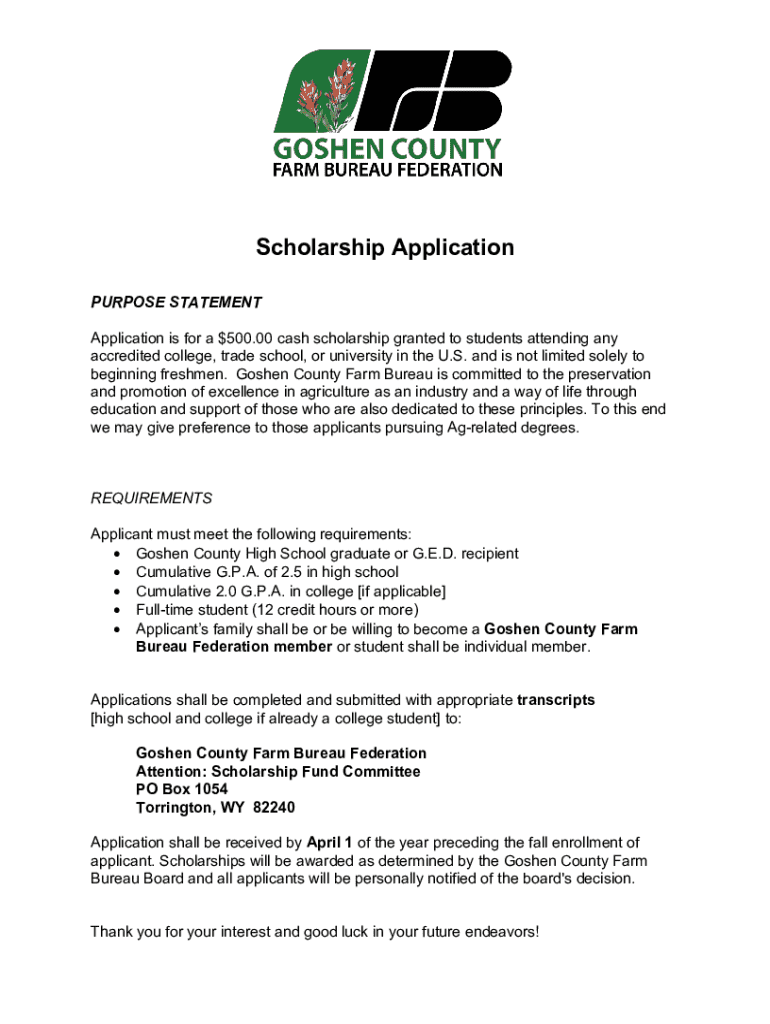 GOSHEN COUNTY
FARM BUREAU FEDERATION

Scholarship Application

PURPOSE STATEMENT

Application is for a $500.00 cash scholarship granted to students attending any accredited college, trade school, or university in the U.S. and is not limited solely to beginning freshmen. Goshen County Farm Bureau is committed to the preservation and promotion of excellence in agriculture as an industry and a way of life through education and support of those who are also dedicated to these principles. To this end we may give preference to those applicants pursuing Ag-related degrees.

REQUIREMENTS

Applicant must meet the following requirements:
• Goshen County High School graduate or G.E.D. recipient
• Cumulative G.P.A. of 2.5 in high school
• Cumulative 2.0 G.P.A. in college [if applicable]
• Full-time student (12 credit hours or more)
• Applicant's family shall be or be willing to become a Goshen County Farm Bureau Federation member or student shall be individual member.

Applications shall be completed and submitted with appropriate transcripts [high school and college if already a college student] to:

Goshen County Farm Bureau Federation
Attention: Scholarship Fund Committee
PO Box 1054
Torrington, WY 82240

Application shall be received by April 1 of the year preceding the fall enrollment of applicant. Scholarships will be awarded as determined by the Goshen County Farm Bureau Board and all applicants will be personally notified of the board's decision.

Thank you for your interest and good luck in your future endeavors!